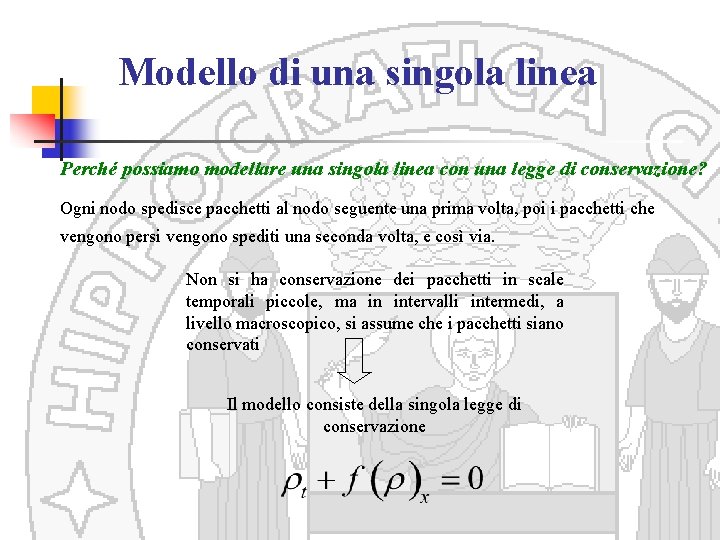 Modello di una singola linea

Perché possiamo modellare una singola linea con una legge di conservazione?

Ogni nodo spedisce pacchetti al nodo seguente una prima volta, poi i pacchetti che vengono persi vengono spediti una seconda volta, e così via.

Non si ha conservazione dei pacchetti in scale temporali piccole, ma in intervalli intermedi, a livello macroscopico, si assume che i pacchetti siano conservati

Il modello consiste della singola legge di conservazione

$\rho_t + f(\rho)_x = 0$

HIPPOCRATICA